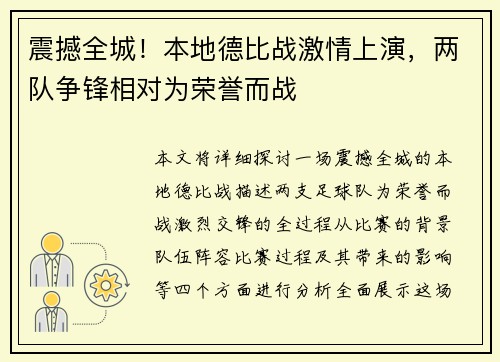 震撼全城！本地德比战激情上演，两队争锋相对为荣誉而战

本文将详细探讨一场震撼全城的本地德比战描述两支足球队为荣誉而战激烈交锋的全过程从比赛的背景队伍阵容比赛过程及其带来的影响等四个方面进行分析全面展示这场